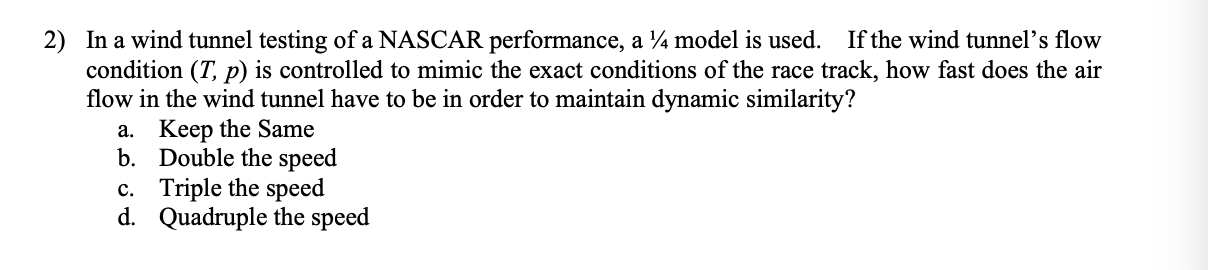 2) In a wind tunnel testing of a NASCAR performance, a ¼ model is used. If the wind tunnel's flow condition ($T$, $p$) is controlled to mimic the exact conditions of the race track, how fast does the air flow in the wind tunnel have to be in order to maintain dynamic similarity?
a. Keep the Same
b. Double the speed
c. Triple the speed
d. Quadruple the speed